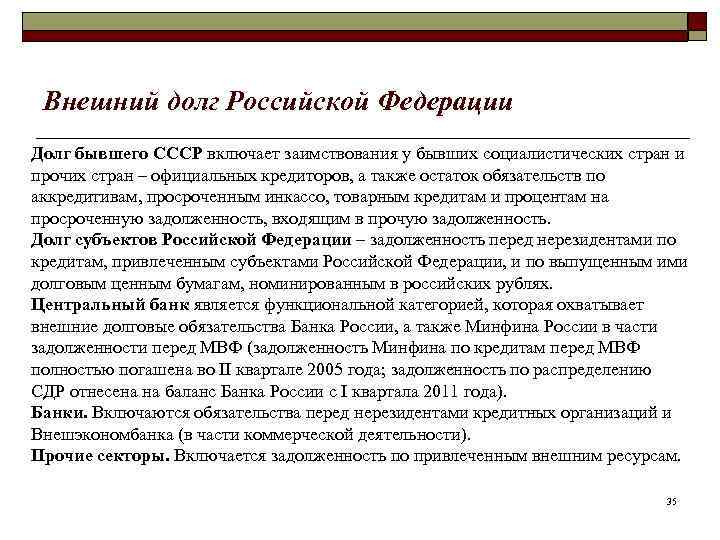 Внешний долг Российской Федерации

Долг бывшего СССР включает заимствования у бывших социалистических стран и прочих стран – официальных кредиторов, а также остаток обязательств по аккредитивам, просроченным инкассо, товарным кредитам и процентам на просроченную задолженность, входящим в прочую задолженность.
Долг субъектов Российской Федерации – задолженность перед нерезидентами по кредитам, привлеченным субъектами Российской Федерации, и по выпущенным ими долговым ценным бумагам, номинированным в российских рублях.
Центральный банк является функциональной категорией, которая охватывает внешние долговые обязательства Банка России, а также Минфина России в части задолженности перед МВФ (задолженность Минфина по кредитам перед МВФ полностью погашена во II квартале 2005 года; задолженность по распределению СДР отнесена на баланс Банка России с I квартала 2011 года).
Банки. Включаются обязательства перед нерезидентами кредитных организаций и Внешэкономбанка (в части коммерческой деятельности).
Прочие секторы. Включается задолженность по привлеченным внешним ресурсам.

35